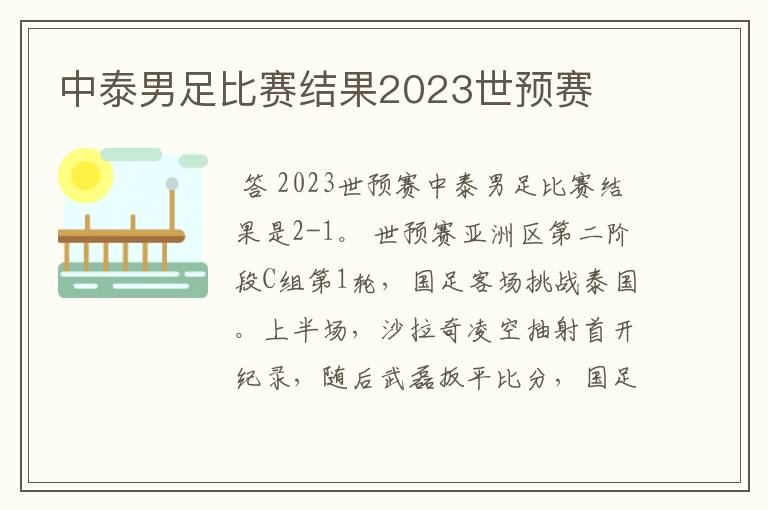 中泰男足比赛结果2023世预赛

答 2023世预赛中泰男足比赛结果是2-1。 世预赛亚洲区第二阶段C组第1轮， 国足客场挑战泰国。上半场， 沙拉奇凌空抽射首开纪录， 随后武磊扳平比分， 国足